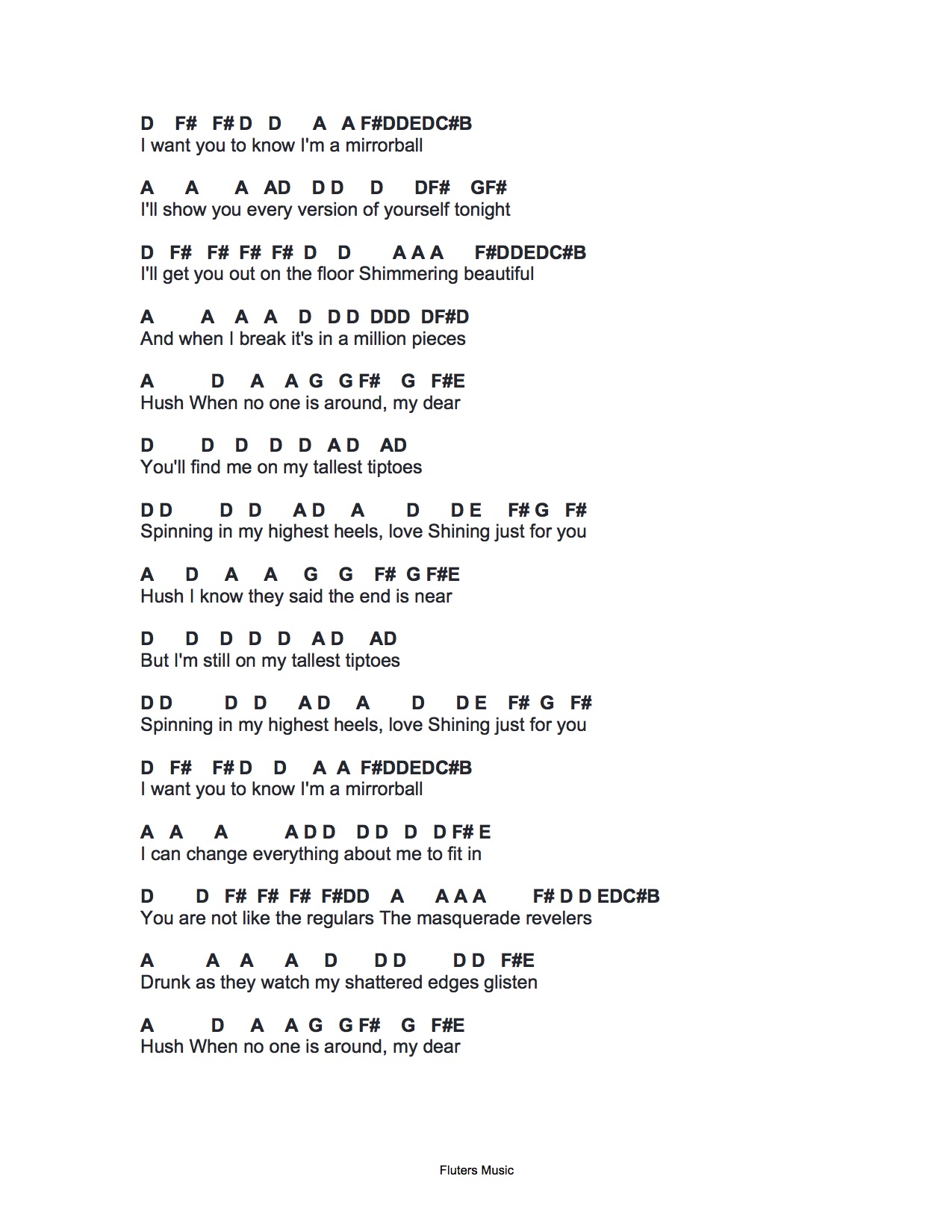 D F# F# D D A A F#DDEDC#B
I want you to know I'm a mirrorball

A A A AD D D D DF# GF#
I'll show you every version of yourself tonight

D F# F# F# F# D D A A A F#DDEDC#B
I'll get you out on the floor Shimmering beautiful

A A A A D D D DDD DF#D
And when I break it's in a million pieces

A D A A G G F# G F#E
Hush When no one is around, my dear

D D D D D A D AD
You'll find me on my tallest tiptoes

D D D D A D A D D E F# G F#
Spinning in my highest heels, love Shining just for you

A D A A G G F# G F#E
Hush I know they said the end is near

D D D D D A D AD
But I'm still on my tallest tiptoes

D D D D A D A D D E F# G F#
Spinning in my highest heels, love Shining just for you

D F# F# D D A A F#DDEDC#B
I want you to know I'm a mirrorball

A A A A D D D D D D F# E
I can change everything about me to fit in

D D F# F# F# F#DD A A A A F# D D EDC#B
You are not like the regulars The masquerade revelers

A A A A D D D D D F#E
Drunk as they watch my shattered edges glisten

A D A A G G F# G F#E
Hush When no one is around, my dear

Fluters Music